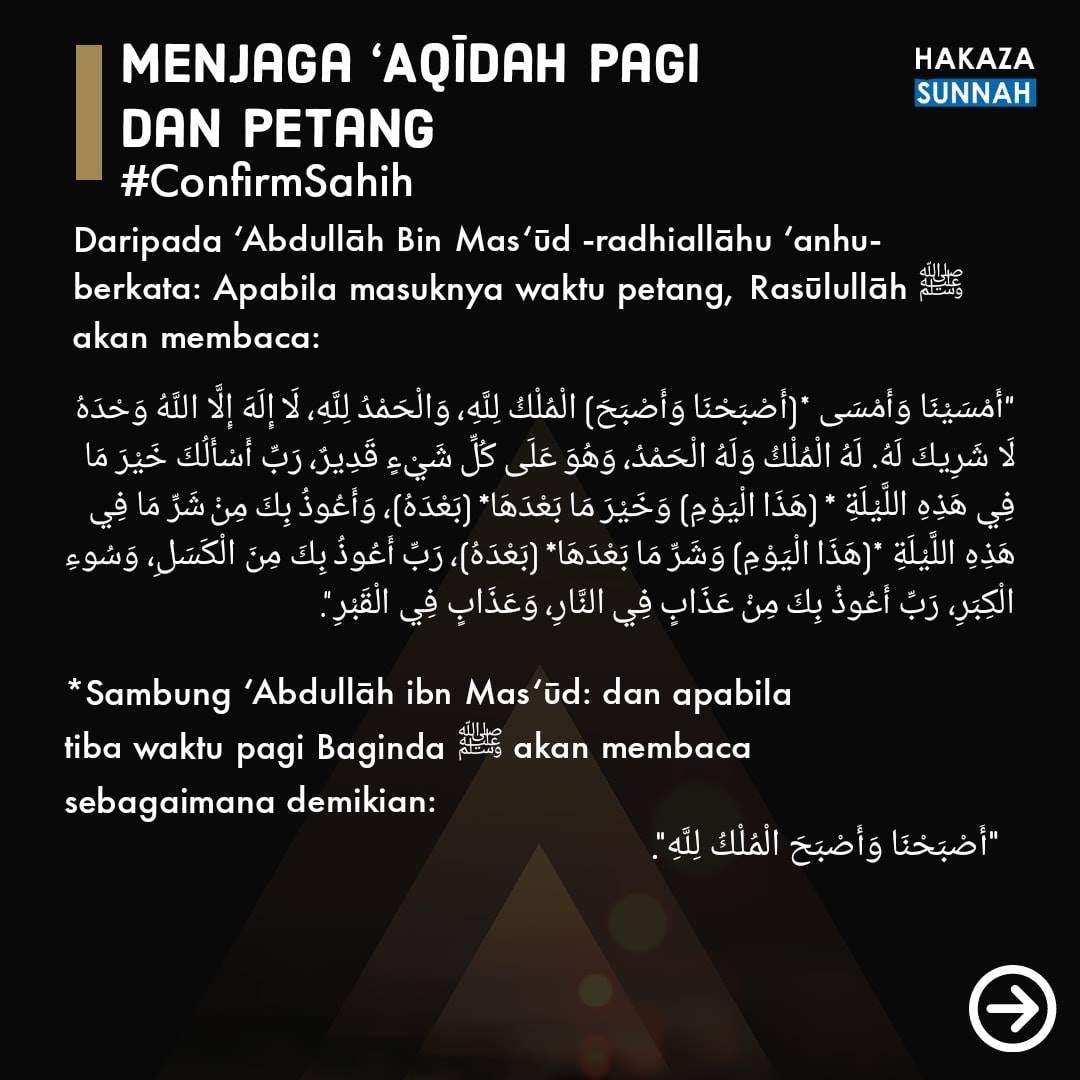 MENJAGA 'AQĪDAH PAGI DAN PETANG
#ConfirmSahih

HAKAZA
SUNNAH

Daripada 'Abdullāh Bin Mas'ūd -radhiallāhu 'anhu- berkata: Apabila masuknya waktu petang, Rasūlullāh ﷺ akan membaca:

"أَمْسَيْنَا وَأَمْسَى *(أَصْبَحْنَا وَأَصْبَحَ) الْمُلْكُ لِلَّهِ، وَالْحَمْدُ لِلَّهِ، لَا إِلَهَ إِلَّا اللَّهُ وَحْدَهُ لَا شَرِيكَ لَهُ. لَهُ الْمُلْكُ وَلَهُ الْحَمْدُ، وَهُوَ عَلَى كُلِّ شَيْءٍ قَدِيرٌ، رَبِّ أَسْأَلُكَ خَيْرَ مَا فِي هَذِهِ اللَّيْلَةِ * (هَذَا الْيَوْمِ) وَخَيْرَ مَا بَعْدَهَا* (بَعْدَهُ)، وَأَعُوذُ بِكَ مِنْ شَرِّ مَا فِي هَذِهِ اللَّيْلَةِ *(هَذَا الْيَوْمِ) وَشَرِّ مَا بَعْدَهَا* (بَعْدَهُ)، رَبِّ أَعُوذُ بِكَ مِنَ الْكَسَلِ، وَسُوءِ الْكِبَرِ، رَبِّ أَعُوذُ بِكَ مِنْ عَذَابٍ فِي النَّارِ، وَعَذَابٍ فِي الْقَبْرِ".

*Sambung 'Abdullāh ibn Mas'ūd: dan apabila tiba waktu pagi Baginda ﷺ akan membaca sebagaimana demikian:

"أَصْبَحْنَا وَأَصْبَحَ الْمُلْكُ لِلَّهِ".